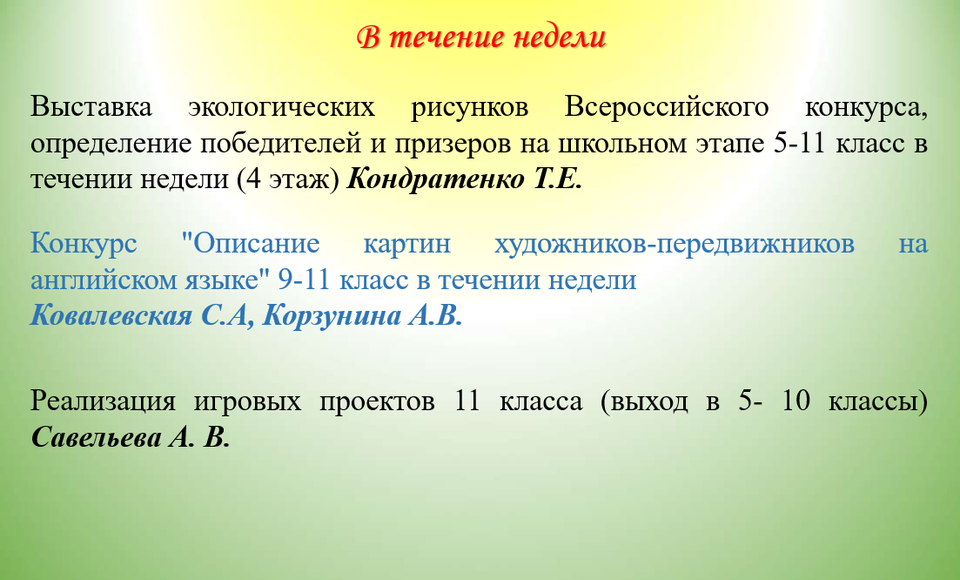 В течение недели

Выставка экологических рисунков Всероссийского конкурса, определение победителей и призеров на школьном этапе 5-11 класс в течении недели (4 этаж) Кондратенко Т.Е.

Конкурс "Описание картин художников-передвижников на английском языке" 9-11 класс в течении недели
Ковалевская С.А, Корзунина А.В.

Реализация игровых проектов 11 класса (выход в 5- 10 классы) Савельева А. В.